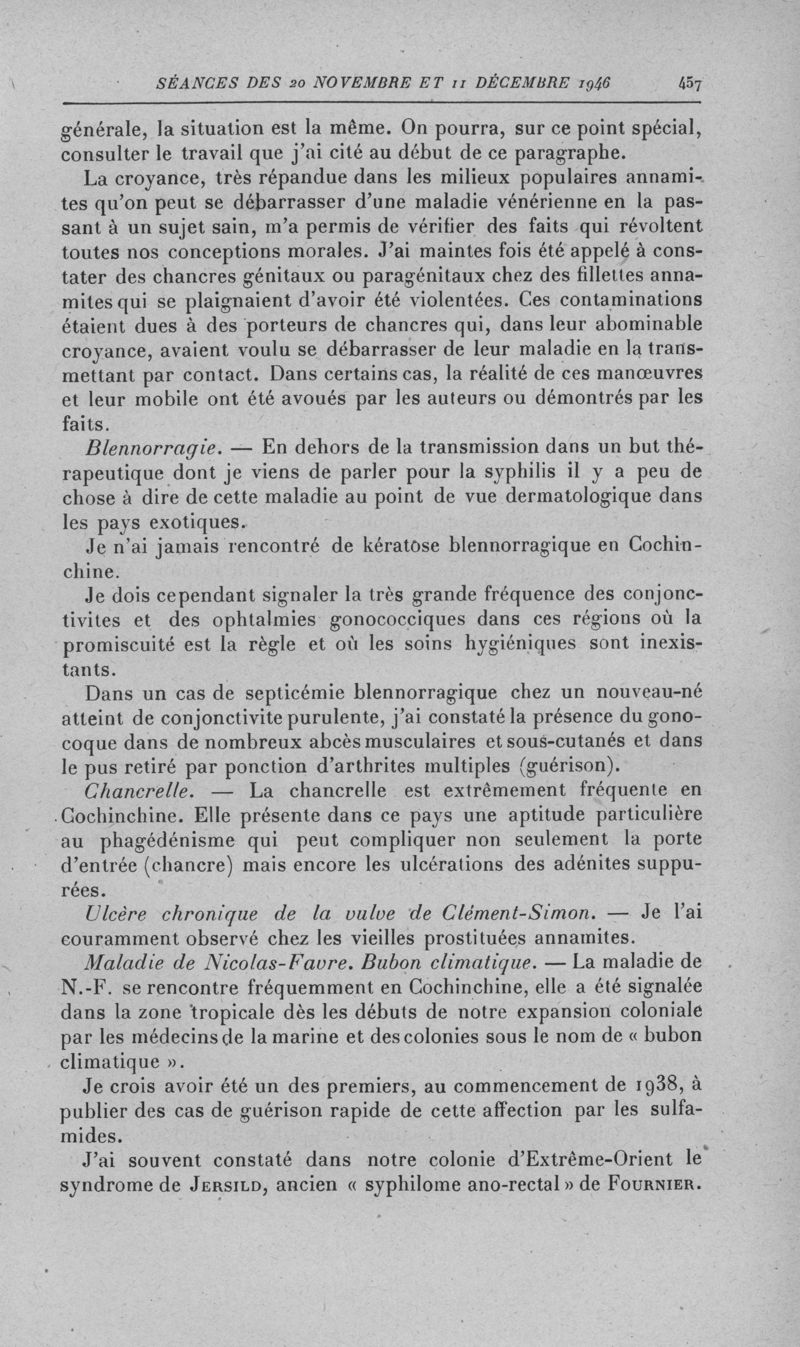 SÉANCES DES 20 NOVEMBRE ET 11 DÉCEMBRE 1946 457

générale, la situation est la même. On pourra, sur ce point spécial, consulter le travail que j'ai cité au début de ce paragraphe.

La croyance, très répandue dans les milieux populaires annamites qu'on peut se débarrasser d'une maladie vénérienne en la passant à un sujet sain, m'a permis de vérifier des faits qui révoltent toutes nos conceptions morales. J'ai maintes fois été appelé à constater des chancres génitaux ou paragénitaux chez des fillettes annamites qui se plaignaient d'avoir été violentées. Ces contaminations étaient dues à des porteurs de chancres qui, dans leur abominable croyance, avaient voulu se débarrasser de leur maladie en la transmettant par contact. Dans certains cas, la réalité de ces manœuvres et leur mobile ont été avoués par les auteurs ou démontrés par les faits.

Blennorragie. — En dehors de la transmission dans un but thérapeutique dont je viens de parler pour la syphilis il y a peu de chose à dire de cette maladie au point de vue dermatologique dans les pays exotiques.

Je n'ai jamais rencontré de kératose blennorragique en Cochinchine.

Je dois cependant signaler la très grande fréquence des conjonctivites et des ophtalmies gonococciques dans ces régions où la promiscuité est la règle et où les soins hygiéniques sont inexistants.

Dans un cas de septicémie blennorragique chez un nouveau-né atteint de conjonctivite purulente, j'ai constaté la présence du gonocoque dans de nombreux abcès musculaires et sous-cutanés et dans le pus retiré par ponction d'arthrites multiples (guérison).

Chancrelle. — La chancrelle est extrêmement fréquente en Cochinchine. Elle présente dans ce pays une aptitude particulière au phagédénisme qui peut compliquer non seulement la porte d'entrée (chancre) mais encore les ulcérations des adénites suppurées.

Ulcère chronique de la vulve de Clément-Simon. — Je l'ai couramment observé chez les vieilles prostituées annamites.

Maladie de Nicolas-Favre. Bubon climatique. — La maladie de N.-F. se rencontre fréquemment en Cochinchine, elle a été signalée dans la zone tropicale dès les débuts de notre expansion coloniale par les médecins de la marine et des colonies sous le nom de « bubon climatique ».

Je crois avoir été un des premiers, au commencement de 1938, à publier des cas de guérison rapide de cette affection par les sulfamides.

J'ai souvent constaté dans notre colonie d'Extrême-Orient le syndrome de Jersild, ancien « syphilome ano-rectal » de Fournier.